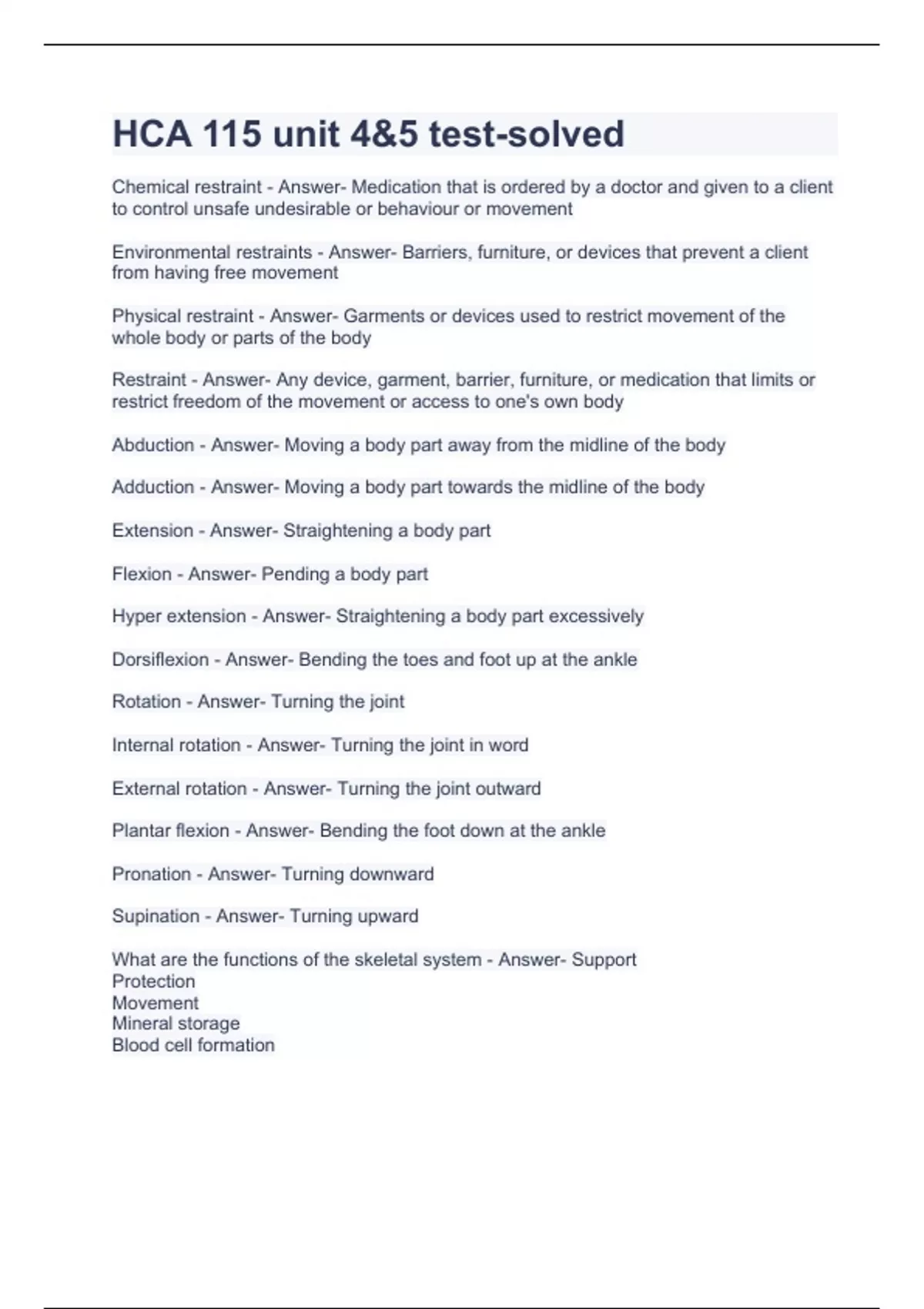 HCA 115 unit 4&5 test-solved

Chemical restraint - Answer- Medication that is ordered by a doctor and given to a client to control unsafe undesirable or behaviour or movement

Environmental restraints - Answer- Barriers, furniture, or devices that prevent a client from having free movement

Physical restraint - Answer- Garments or devices used to restrict movement of the whole body or parts of the body

Restraint - Answer- Any device, garment, barrier, furniture, or medication that limits or restrict freedom of the movement or access to one's own body

Abduction - Answer- Moving a body part away from the midline of the body

Adduction - Answer- Moving a body part towards the midline of the body

Extension - Answer- Straightening a body part

Flexion - Answer- Pending a body part

Hyper extension - Answer- Straightening a body part excessively

Dorsiflexion - Answer- Bending the toes and foot up at the ankle

Rotation - Answer- Turning the joint

Internal rotation - Answer- Turning the joint in word

External rotation - Answer- Turning the joint outward

Plantar flexion - Answer- Bending the foot down at the ankle

Pronation - Answer- Turning downward

Supination - Answer- Turning upward

What are the functions of the skeletal system - Answer- Support
Protection
Movement
Mineral storage
Blood cell formation